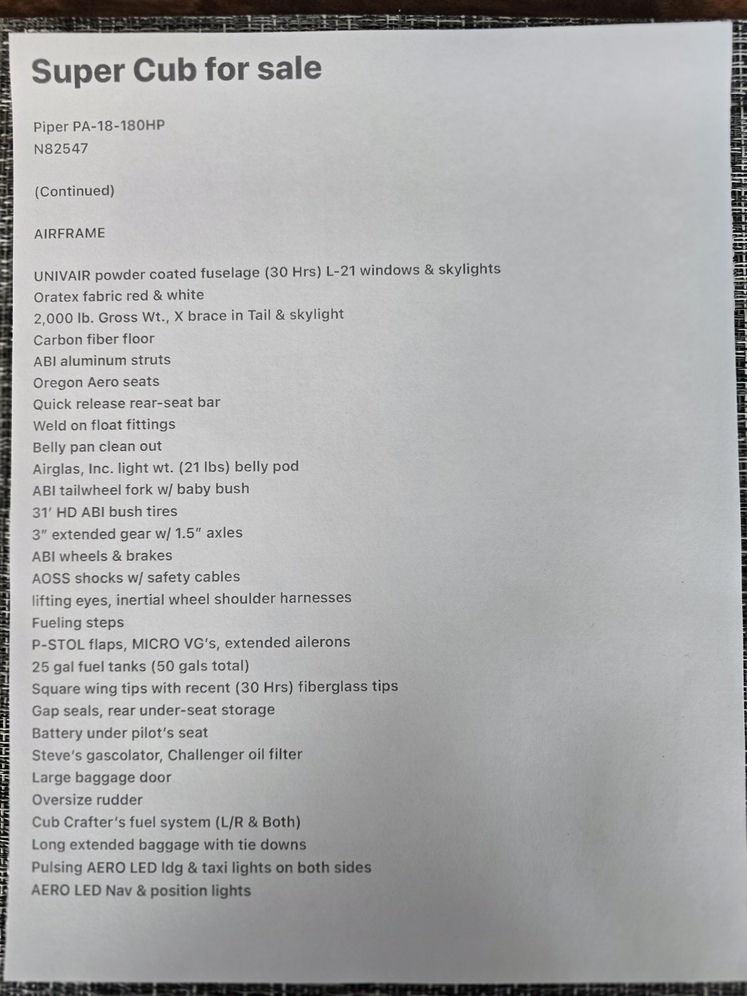 Super Cub for sale

Piper PA-18-180HP
N82547

(Continued)

AIRFRAME

UNIVAIR powder coated fuselage (30 Hrs) L-21 windows & skylights
Oratex fabric red & white
2,000 lb. Gross Wt., X brace in Tail & skylight
Carbon fiber floor
ABI aluminum struts
Oregon Aero seats
Quick release rear-seat bar
Weld on float fittings
Belly pan clean out
Airglas, Inc. light wt. (21 lbs) belly pod
ABI tailwheel fork w/ baby bush
31' HD ABI bush tires
3" extended gear w/ 1.5" axles
ABI wheels & brakes
AOSS shocks w/ safety cables
lifting eyes, inertial wheel shoulder harnesses
Fueling steps
P-STOL flaps, MICRO VG's, extended ailerons
25 gal fuel tanks (50 gals total)
Square wing tips with recent (30 Hrs) fiberglass tips
Gap seals, rear under-seat storage
Battery under pilot's seat
Steve's gascolator, Challenger oil filter
Large baggage door
Oversize rudder
Cub Crafter's fuel system (L/R & Both)
Long extended baggage with tie downs
Pulsing AERO LED ldg & taxi lights on both sides
AERO LED Nav & position lights